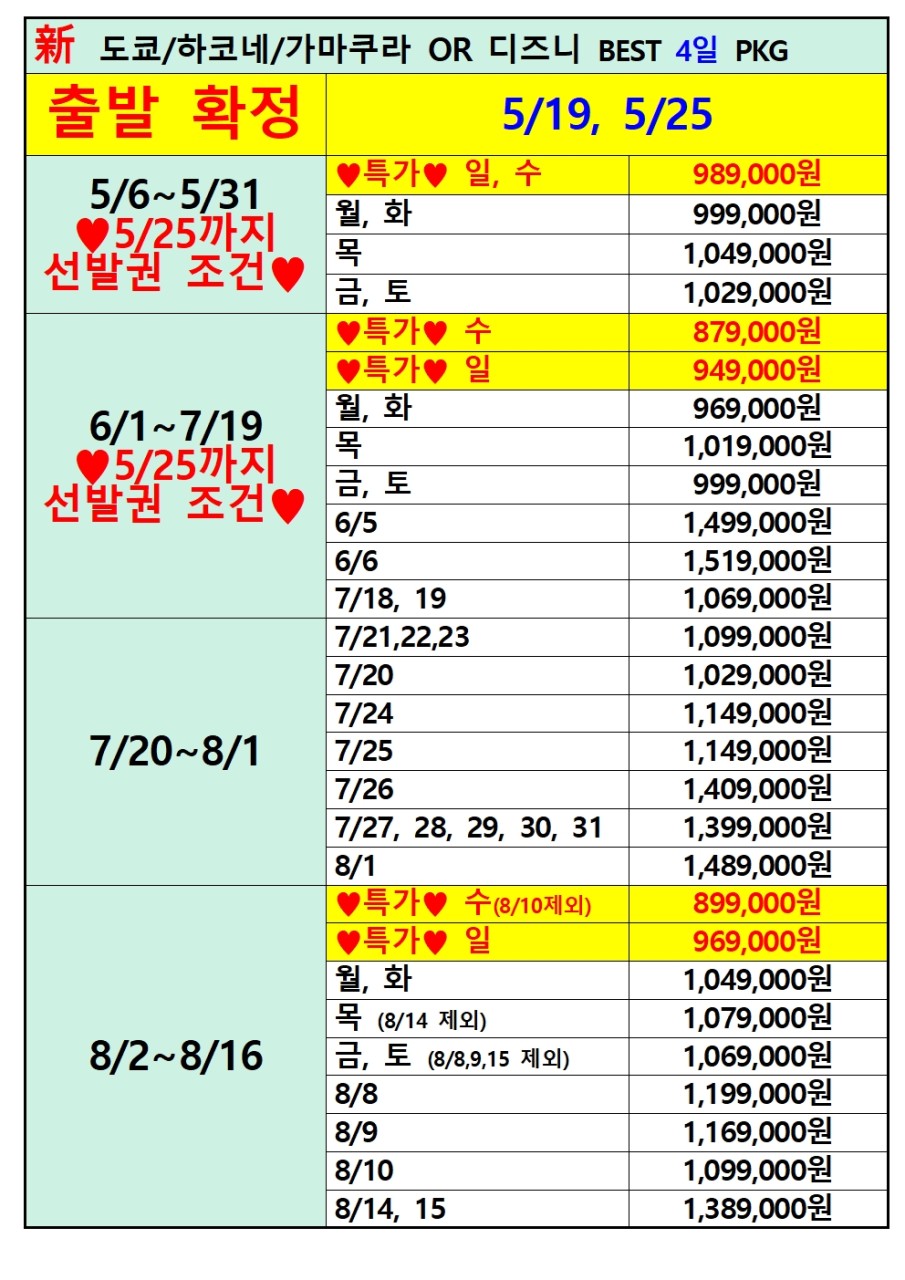 新 도쿄/하코네/가마쿠라 OR 디즈니 BEST 4일 PKG

| 출발 확정 | 5/19, 5/25 | |
|---|---|---|
| 5/6~5/31 ♥5/25까지 선발권 조건♥ | ♥특가♥ 일, 수 | 989,000원 |
| | 월, 화 | 999,000원 |
| | 목 | 1,049,000원 |
| | 금, 토 | 1,029,000원 |
| 6/1~7/19 ♥5/25까지 선발권 조건♥ | ♥특가♥ 수 | 879,000원 |
| | ♥특가♥ 일 | 949,000원 |
| | 월, 화 | 969,000원 |
| | 목 | 1,019,000원 |
| | 금, 토 | 999,000원 |
| | 6/5 | 1,499,000원 |
| | 6/6 | 1,519,000원 |
| | 7/18, 19 | 1,069,000원 |
| 7/20~8/1 | 7/21,22,23 | 1,099,000원 |
| | 7/20 | 1,029,000원 |
| | 7/24 | 1,149,000원 |
| | 7/25 | 1,149,000원 |
| | 7/26 | 1,409,000원 |
| | 7/27, 28, 29, 30, 31 | 1,399,000원 |
| | 8/1 | 1,489,000원 |
| 8/2~8/16 | ♥특가♥ 수(8/10제외) | 899,000원 |
| | ♥특가♥ 일 | 969,000원 |
| | 월, 화 | 1,049,000원 |
| | 목 (8/14 제외) | 1,079,000원 |
| | 금, 토 (8/8,9,15 제외) | 1,069,000원 |
| | 8/8 | 1,199,000원 |
| | 8/9 | 1,169,000원 |
| | 8/10 | 1,099,000원 |
| | 8/14, 15 | 1,389,000원 |